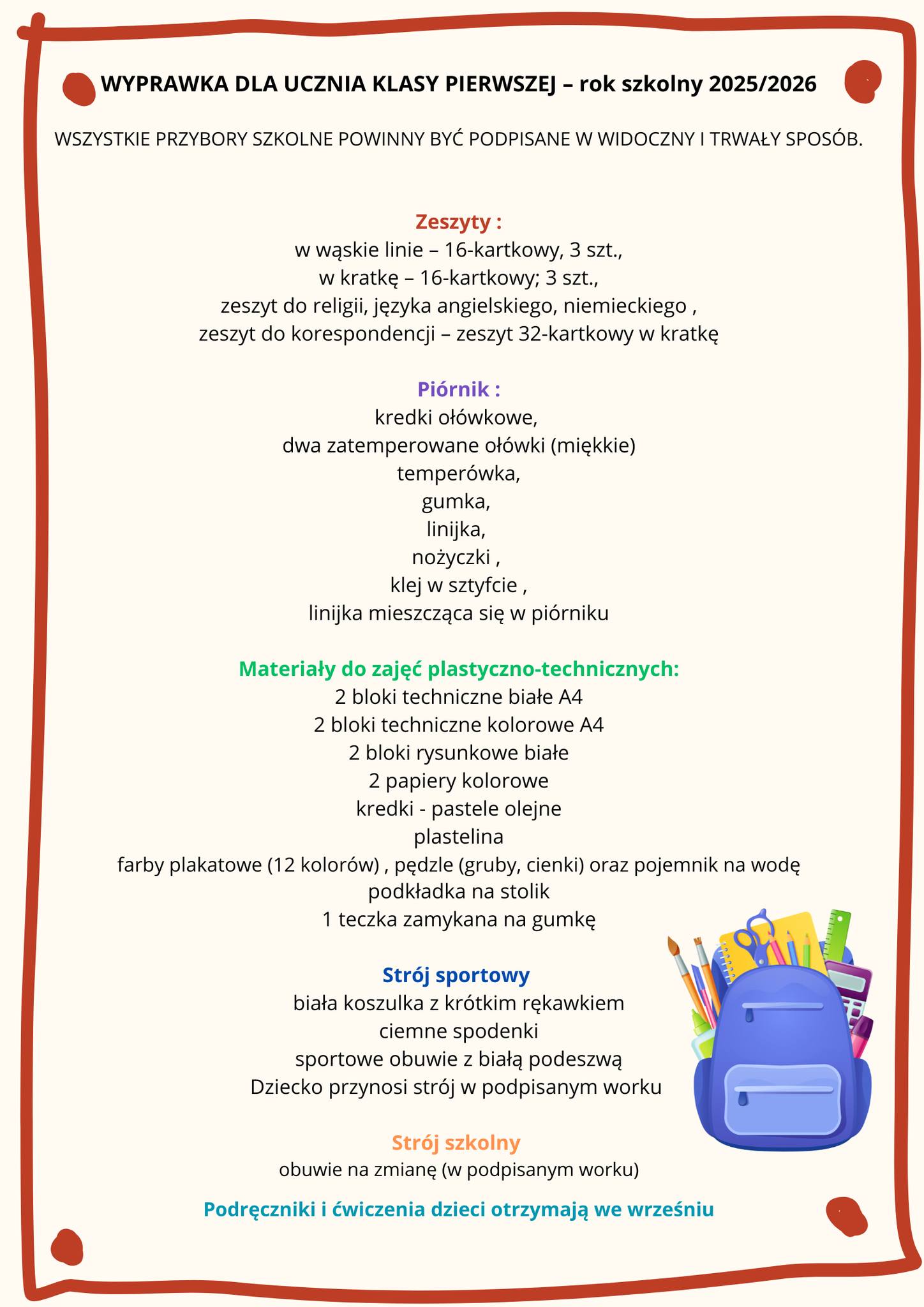 WYPRAWKA DLA UCZNIA KLASY PIERWSZEJ – rok szkolny 2025/2026

WSZYSTKIE PRZYBORY SZKOLNE POWINNY BYĆ PODPISANE W WIDOCZNY I TRWAŁY SPOSÓB.

Zeszyty :
w wąskie linie – 16-kartkowy, 3 szt.,
w kratkę – 16-kartkowy; 3 szt.,
zeszyt do religii, języka angielskiego, niemieckiego ,
zeszyt do korespondencji – zeszyt 32-kartkowy w kratkę

Piórnik :
kredki ołówkowe,
dwa zatemperowane ołówki (miękkie)
temperówka,
gumka,
linijka,
nożyczki ,
klej w sztyfcie ,
linijka mieszcząca się w piórniku

Materiały do zajęć plastyczno-technicznych:
2 bloki techniczne białe A4
2 bloki techniczne kolorowe A4
2 bloki rysunkowe białe
2 papiery kolorowe
kredki - pastele olejne
plastelina
farby plakatowe (12 kolorów) , pędzle (gruby, cienki) oraz pojemnik na wodę
podkładka na stolik
1 teczka zamykana na gumkę

Strój sportowy
biała koszulka z krótkim rękawkiem
ciemne spodenki
sportowe obuwie z białą podeszwą
Dziecko przynosi strój w podpisanym worku

Strój szkolny
obuwie na zmianę (w podpisanym worku)

Podręczniki i ćwiczenia dzieci otrzymają we wrześniu